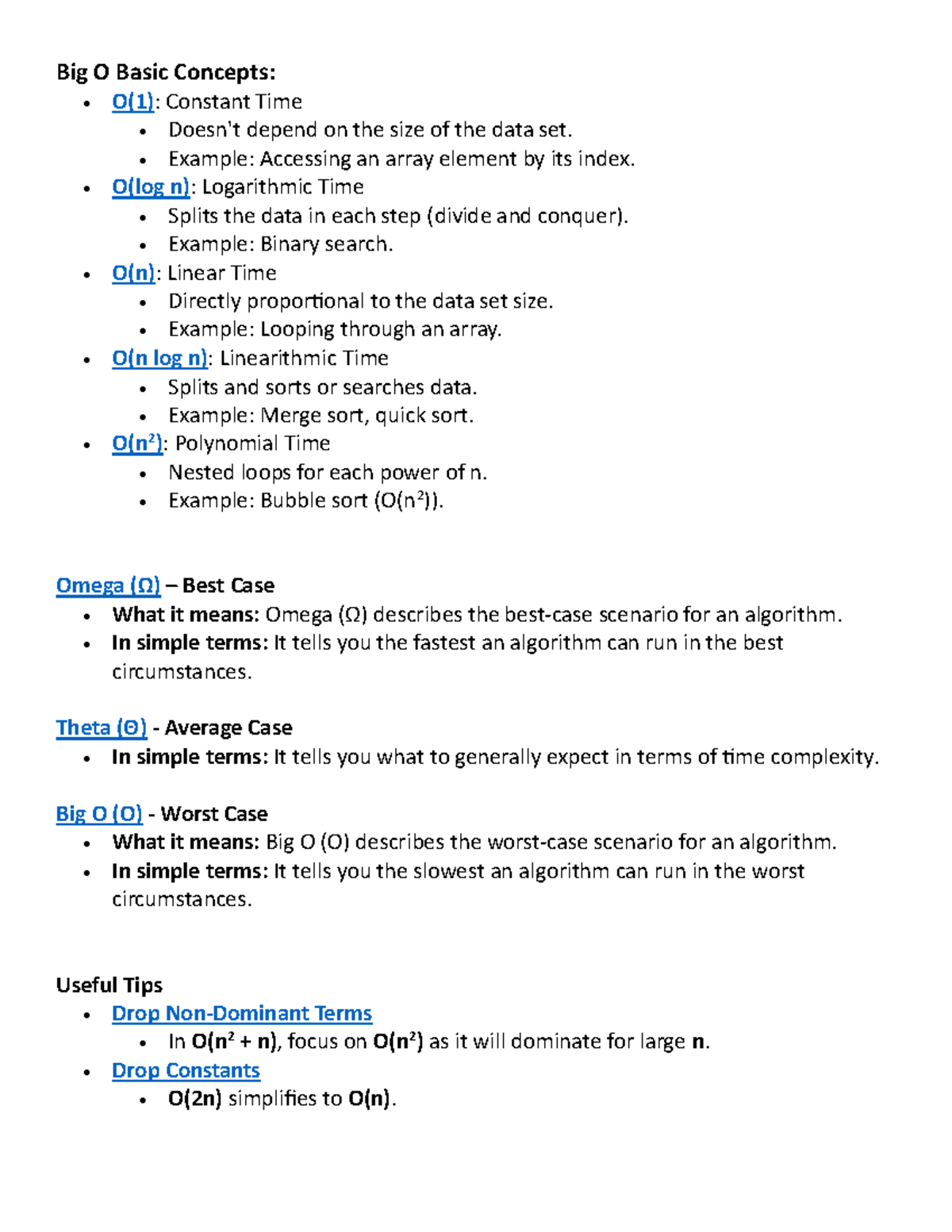 Big O Basic Concepts:
• O(1): Constant Time
• Doesn't depend on the size of the data set.
• Example: Accessing an array element by its index.
• O(log n): Logarithmic Time
• Splits the data in each step (divide and conquer).
• Example: Binary search.
• O(n): Linear Time
• Directly proportional to the data set size.
• Example: Looping through an array.
• O(n log n): Linearithmic Time
• Splits and sorts or searches data.
• Example: Merge sort, quick sort.
• $O(n^2)$: Polynomial Time
• Nested loops for each power of n.
• Example: Bubble sort ($O(n^2)$).

Omega (Ω) – Best Case
• What it means: Omega (Ω) describes the best-case scenario for an algorithm.
• In simple terms: It tells you the fastest an algorithm can run in the best circumstances.

Theta (Θ) - Average Case
• In simple terms: It tells you what to generally expect in terms of time complexity.

Big O (O) - Worst Case
• What it means: Big O (O) describes the worst-case scenario for an algorithm.
• In simple terms: It tells you the slowest an algorithm can run in the worst circumstances.

Useful Tips
• Drop Non-Dominant Terms
• In $O(n^2 + n)$, focus on $O(n^2)$ as it will dominate for large n.
• Drop Constants
• O(2n) simplifies to O(n).